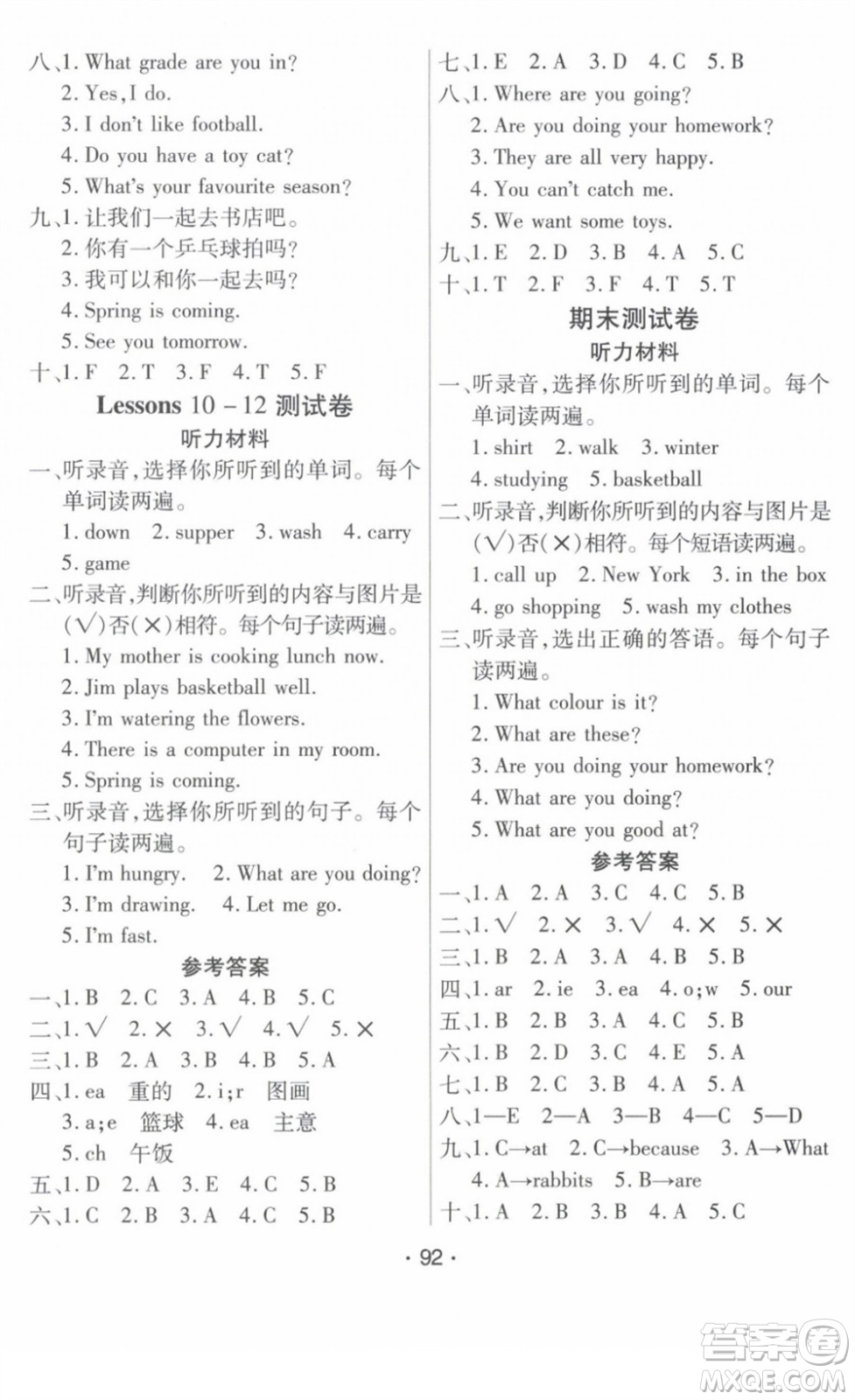 八、1. What grade are you in?
2. Yes, I do.
3. I don't like football.
4. Do you have a toy cat?
5. What's your favourite season?
九、1. 让我们一起去书店吧。
2. 你有一个乒乓球拍吗?
3. 我可以和你一起去吗?
4. Spring is coming.
5. See you tomorrow.
十、1. F 2. T 3. F 4. T 5. F

Lessons 10 – 12 测试卷
听力材料
一、听录音,选择你所听到的单词。每个单词读两遍。
1. down 2. supper 3. wash 4. carry
5. game
二、听录音,判断你所听到的内容与图片是(√)否(×)相符。每个句子读两遍。
1. My mother is cooking lunch now.
2. Jim plays basketball well.
3. I'm watering the flowers.
4. There is a computer in my room.
5. Spring is coming.
三、听录音,选择你所听到的句子。每个句子读两遍。
1. I'm hungry. 2. What are you doing?
3. I'm drawing. 4. Let me go.
5. I'm fast.
参考答案
一、1. B 2. C 3. A 4. B 5. C
二、1. √ 2. × 3. √ 4. √ 5. ×
三、1. B 2. A 3. B 4. B 5. A
四、1. ea 重的 2. i;r 图画
3. a;e 篮球 4. ea 主意
5. ch 午饭
五、1. D 2. A 3. E 4. C 5. B
六、1. C 2. B 3. A 4. C 5. B

七、1. E 2. A 3. D 4. C 5. B
八、1. Where are you going?
2. Are you doing your homework?
3. They are all very happy.
4. You can't catch me.
5. We want some toys.
九、1. E 2. D 3. B 4. A 5. C
十、1. T 2. F 3. F 4. T 5. T

期末测试卷
听力材料
一、听录音,选择你所听到的单词。每个单词读两遍。
1. shirt 2. walk 3. winter
4. studying 5. basketball
二、听录音,判断你所听到的内容与图片是(√)否(×)相符。每个短语读两遍。
1. call up 2. New York 3. in the box
4. go shopping 5. wash my clothes
三、听录音,选出正确的答语。每个句子读两遍。
1. What colour is it?
2. What are these?
3. Are you doing your homework?
4. What are you doing?
5. What are you good at?
参考答案
一、1. A 2. A 3. C 4. C 5. B
二、1. √ 2. × 3. √ 4. × 5. ×
三、1. B 2. A 3. A 4. B 5. B
四、1. ar 2. ie 3. ea 4. o;w 5. our
五、1. B 2. B 3. A 4. C 5. B
六、1. B 2. D 3. C 4. E 5. A
七、1. B 2. C 3. B 4. A 5. A
八、1—E 2—A 3—B 4—C 5—D
九、1. C→at 2. C→because 3. A→What
4. A→rabbits 5. B→are
十、1. A 2. B 3. B 4. A 5. C

· 92 ·

答案圈
MXQE.COM